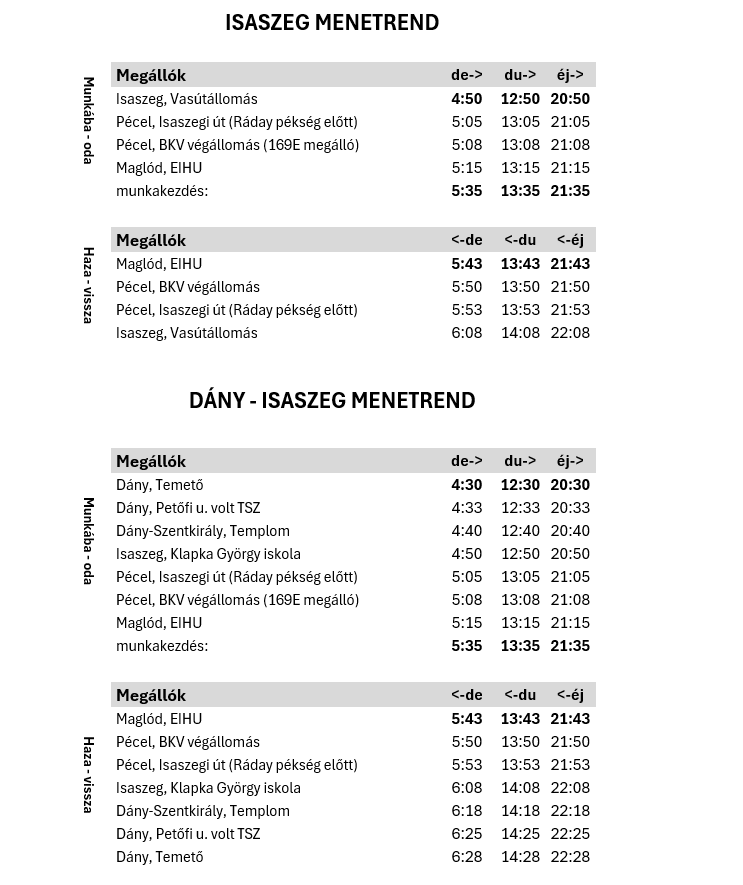 ISASZEG MENETREND

Munkába - oda

| Megállók | de-> | du-> | éj-> |
|---|---|---|---|
| Isaszeg, Vasútállomás | 4:50 | 12:50 | 20:50 |
| Pécel, Isaszegi út (Ráday pékség előtt) | 5:05 | 13:05 | 21:05 |
| Pécel, BKV végállomás (169E megálló) | 5:08 | 13:08 | 21:08 |
| Maglód, EIHU | 5:15 | 13:15 | 21:15 |
| munkakezdés: | 5:35 | 13:35 | 21:35 |

Haza - vissza

| Megállók | <-de | <-du | <-éj |
|---|---|---|---|
| Maglód, EIHU | 5:43 | 13:43 | 21:43 |
| Pécel, BKV végállomás | 5:50 | 13:50 | 21:50 |
| Pécel, Isaszegi út (Ráday pékség előtt) | 5:53 | 13:53 | 21:53 |
| Isaszeg, Vasútállomás | 6:08 | 14:08 | 22:08 |

DÁNY - ISASZEG MENETREND

Munkába - oda

| Megállók | de-> | du-> | éj-> |
|---|---|---|---|
| Dány, Temető | 4:30 | 12:30 | 20:30 |
| Dány, Petőfi u. volt TSZ | 4:33 | 12:33 | 20:33 |
| Dány-Szentkirály, Templom | 4:40 | 12:40 | 20:40 |
| Isaszeg, Klapka György iskola | 4:50 | 12:50 | 20:50 |
| Pécel, Isaszegi út (Ráday pékség előtt) | 5:05 | 13:05 | 21:05 |
| Pécel, BKV végállomás (169E megálló) | 5:08 | 13:08 | 21:08 |
| Maglód, EIHU | 5:15 | 13:15 | 21:15 |
| munkakezdés: | 5:35 | 13:35 | 21:35 |

Haza - vissza

| Megállók | <-de | <-du | <-éj |
|---|---|---|---|
| Maglód, EIHU | 5:43 | 13:43 | 21:43 |
| Pécel, BKV végállomás | 5:50 | 13:50 | 21:50 |
| Pécel, Isaszegi út (Ráday pékség előtt) | 5:53 | 13:53 | 21:53 |
| Isaszeg, Klapka György iskola | 6:08 | 14:08 | 22:08 |
| Dány-Szentkirály, Templom | 6:18 | 14:18 | 22:18 |
| Dány, Petőfi u. volt TSZ | 6:25 | 14:25 | 22:25 |
| Dány, Temető | 6:28 | 14:28 | 22:28 |